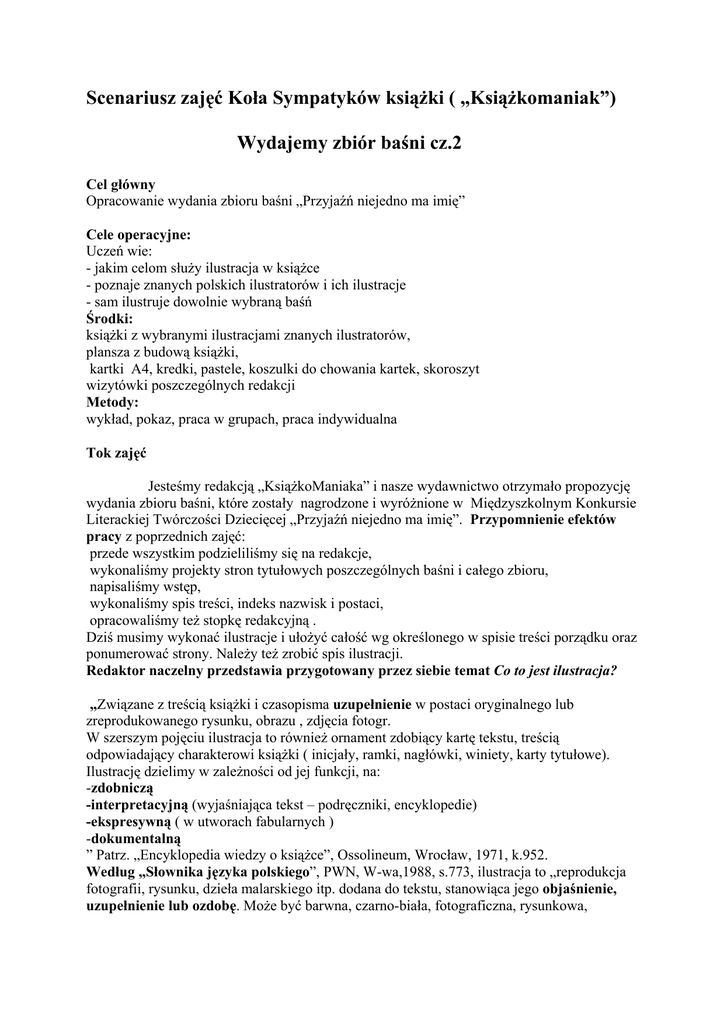 Scenariusz zajęć Koła Sympatyków książki ( „Książkomaniak”)

Wydajemy zbiór baśni cz.2

Cel główny
Opracowanie wydania zbioru baśni „Przyjaźń niejedno ma imię”

Cele operacyjne:
Uczeń wie:
- jakim celom służy ilustracja w książce
- poznaje znanych polskich ilustratorów i ich ilustracje
- sam ilustruje dowolnie wybraną baśń
Środki:
książki z wybranymi ilustracjami znanych ilustratorów,
plansza z budową książki,
kartki A4, kredki, pastele, koszulki do chowania kartek, skoroszyt
wizytówki poszczególnych redakcji
Metody:
wykład, pokaz, praca w grupach, praca indywidualna

Tok zajęć

Jesteśmy redakcją „KsiążkoManiaka” i nasze wydawnictwo otrzymało propozycję wydania zbioru baśni, które zostały nagrodzone i wyróżnione w Międzyszkolnym Konkursie Literackiej Twórczości Dziecięcej „Przyjaźń niejedno ma imię”. Przypomnienie efektów pracy z poprzednich zajęć:
przede wszystkim podzieliliśmy się na redakcje,
wykonaliśmy projekty stron tytułowych poszczególnych baśni i całego zbioru,
napisaliśmy wstęp,
wykonaliśmy spis treści, indeks nazwisk i postaci,
opracowaliśmy też stopkę redakcyjną .
Dziś musimy wykonać ilustracje i ułożyć całość wg określonego w spisie treści porządku oraz ponumerować strony. Należy też zrobić spis ilustracji.
Redaktor naczelny przedstawia przygotowany przez siebie temat Co to jest ilustracja?

„Związane z treścią książki i czasopisma uzupełnienie w postaci oryginalnego lub zreprodukowanego rysunku, obrazu , zdjęcia fotogr.
W szerszym pojęciu ilustracja to również ornament zdobiący kartę tekstu, treścią odpowiadający charakterowi książki ( inicjały, ramki, nagłówki, winiety, karty tytułowe).
Ilustrację dzielimy w zależności od jej funkcji, na:
-zdobniczą
-interpretacyjną (wyjaśniająca tekst – podręczniki, encyklopedie)
-ekspresywną ( w utworach fabularnych )
-dokumentalną
” Patrz. „Encyklopedia wiedzy o książce”, Ossolineum, Wrocław, 1971, k.952.
Według „Słownika języka polskiego”, PWN, W-wa,1988, s.773, ilustracja to „reprodukcja fotografii, rysunku, dzieła malarskiego itp. dodana do tekstu, stanowiąca jego objaśnienie, uzupełnienie lub ozdobę. Może być barwna, czarno-biała, fotograficzna, rysunkowa,